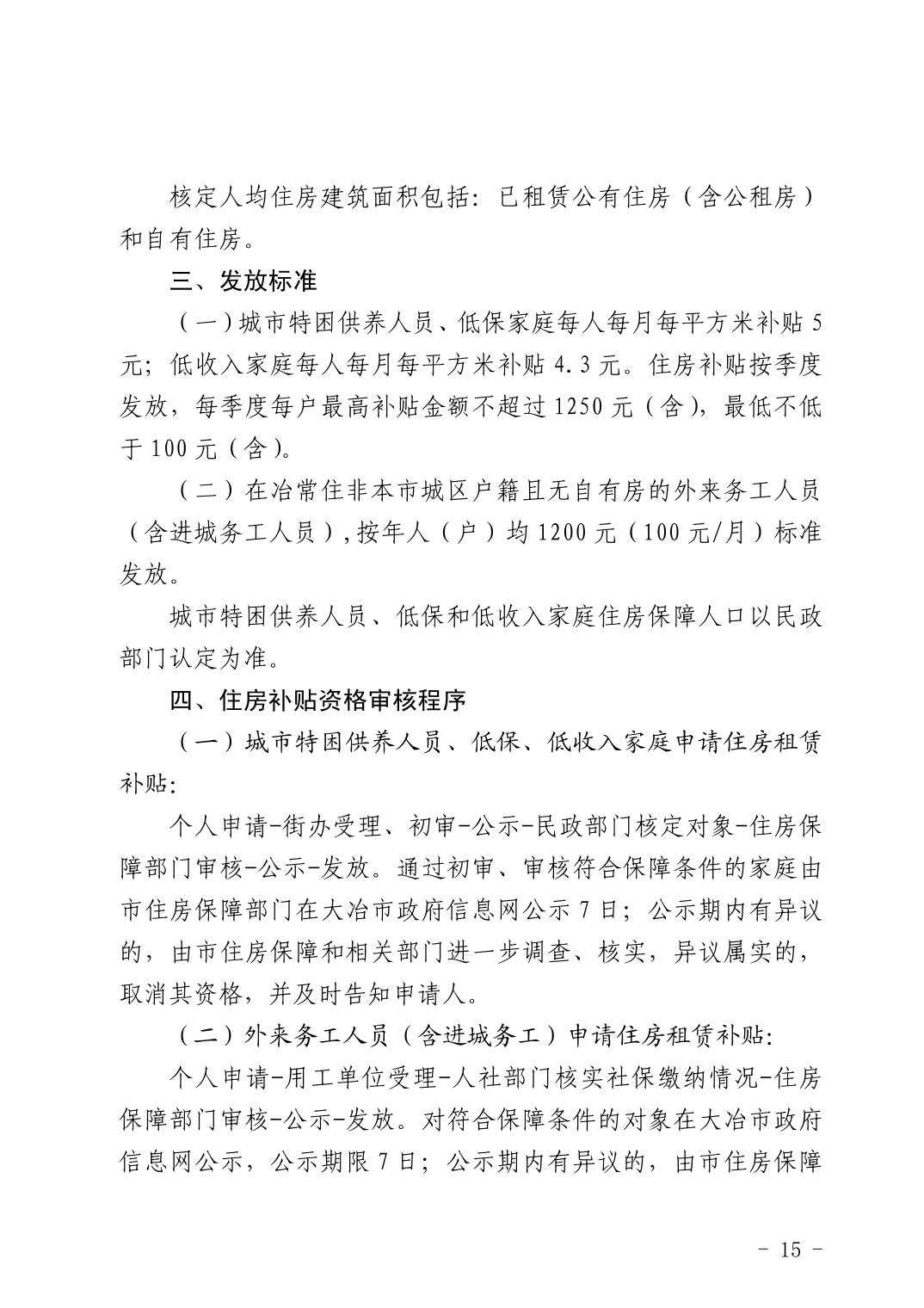 核定人均住房建筑面积包括：已租赁公有住房（含公租房）和自有住房。

三、发放标准

（一）城市特困供养人员、低保家庭每人每月每平方米补贴 5 元；低收入家庭每人每月每平方米补贴 4.3 元。住房补贴按季度发放，每季度每户最高补贴金额不超过 1250 元（含），最低不低于 100 元（含）。

（二）在冶常住非本市城区户籍且无自有房的外来务工人员（含进城务工人员），按年人（户）均 1200 元（100 元/月）标准发放。

城市特困供养人员、低保和低收入家庭住房保障人口以民政部门认定为准。

四、住房补贴资格审核程序

（一）城市特困供养人员、低保、低收入家庭申请住房租赁补贴：

个人申请-街办受理、初审-公示-民政部门核定对象-住房保障部门审核-公示-发放。通过初审、审核符合保障条件的家庭由市住房保障部门在大冶市政府信息网公示 7 日；公示期内有异议的，由市住房保障和相关部门进一步调查、核实，异议属实的，取消其资格，并及时告知申请人。

（二）外来务工人员（含进城务工）申请住房租赁补贴：

个人申请-用工单位受理-人社部门核实社保缴纳情况-住房保障部门审核-公示-发放。对符合保障条件的对象在大冶市政府信息网公示，公示期限 7 日；公示期内有异议的，由市住房保障

- 15 -